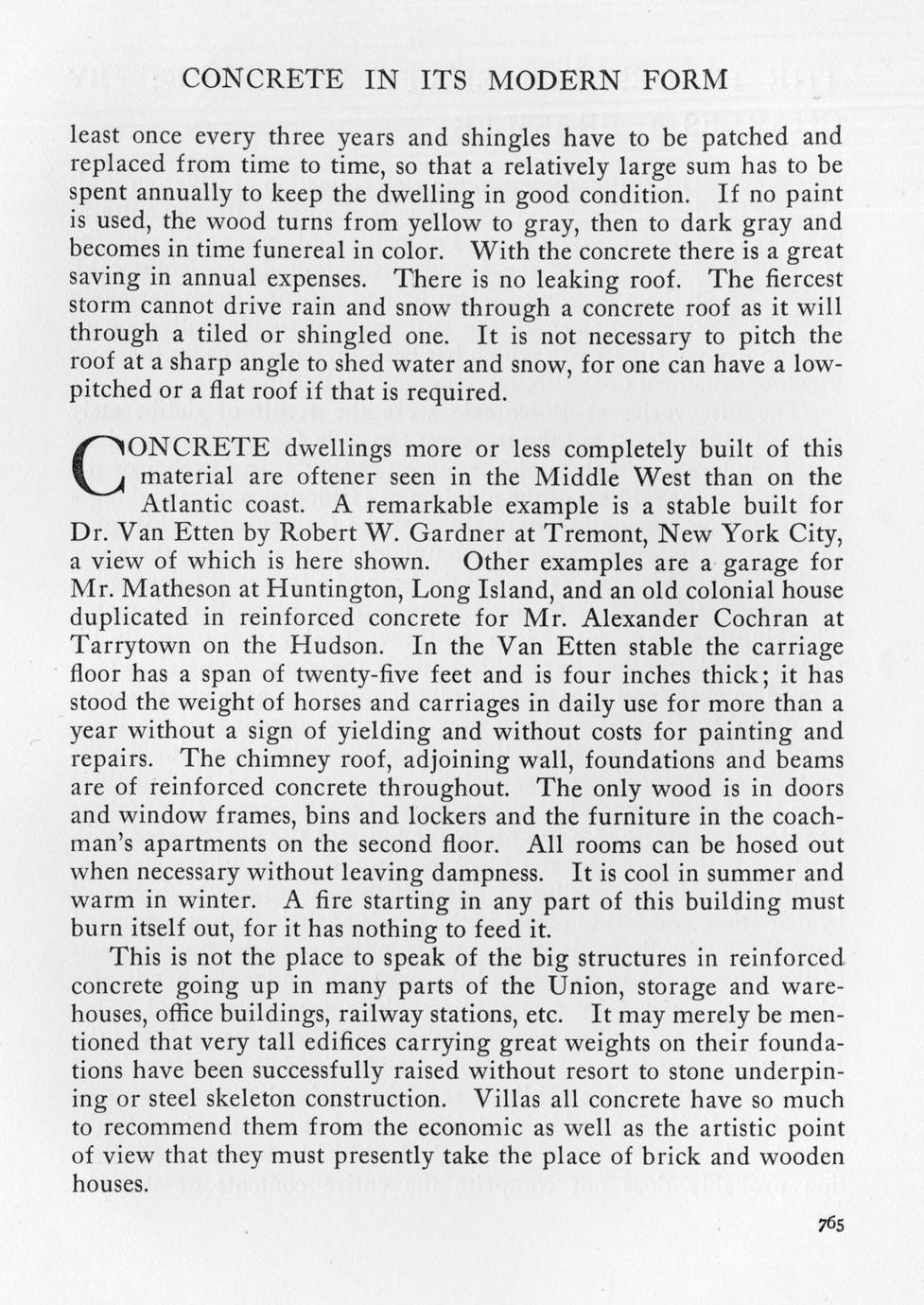 CONCRETE IN ITS MODERN FORM

least once every three years and shingles have to be patched and replaced from time to time, so that a relatively large sum has to be spent annually to keep the dwelling in good condition. If no paint is used, the wood turns from yellow to gray, then to dark gray and becomes in time funereal in color. With the concrete there is a great saving in annual expenses. There is no leaking roof. The fiercest storm cannot drive rain and snow through a concrete roof as it will through a tiled or shingled one. It is not necessary to pitch the roof at a sharp angle to shed water and snow, for one can have a low-pitched or a flat roof if that is required.

CONCRETE dwellings more or less completely built of this material are oftener seen in the Middle West than on the Atlantic coast. A remarkable example is a stable built for Dr. Van Etten by Robert W. Gardner at Tremont, New York City, a view of which is here shown. Other examples are a garage for Mr. Matheson at Huntington, Long Island, and an old colonial house duplicated in reinforced concrete for Mr. Alexander Cochran at Tarrytown on the Hudson. In the Van Etten stable the carriage floor has a span of twenty-five feet and is four inches thick; it has stood the weight of horses and carriages in daily use for more than a year without a sign of yielding and without costs for painting and repairs. The chimney roof, adjoining wall, foundations and beams are of reinforced concrete throughout. The only wood is in doors and window frames, bins and lockers and the furniture in the coachman's apartments on the second floor. All rooms can be hosed out when necessary without leaving dampness. It is cool in summer and warm in winter. A fire starting in any part of this building must burn itself out, for it has nothing to feed it.

This is not the place to speak of the big structures in reinforced concrete going up in many parts of the Union, storage and warehouses, office buildings, railway stations, etc. It may merely be mentioned that very tall edifices carrying great weights on their foundations have been successfully raised without resort to stone underpinning or steel skeleton construction. Villas all concrete have so much to recommend them from the economic as well as the artistic point of view that they must presently take the place of brick and wooden houses.

765